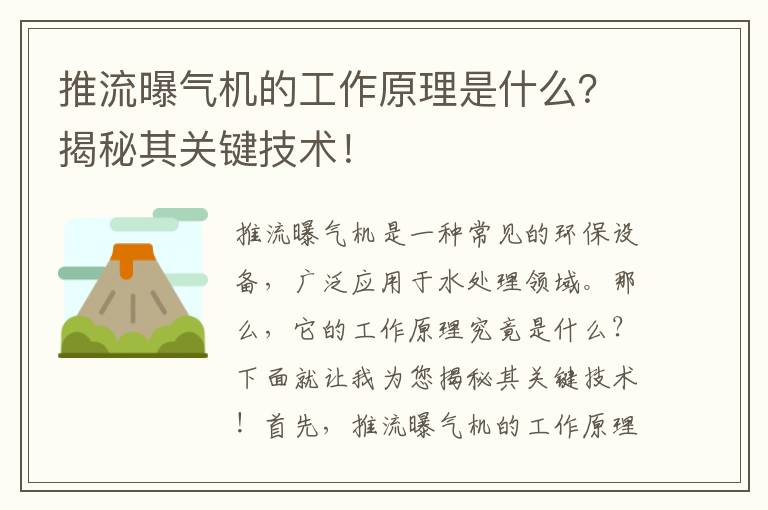 推流曝气机的工作原理是什么？揭秘其关键技术！

推流曝气机是一种常见的环保设备，广泛应用于水处理领域。那么，它的工作原理究竟是什么？下面就让我为您揭秘其关键技术！首先，推流曝气机的工作原理